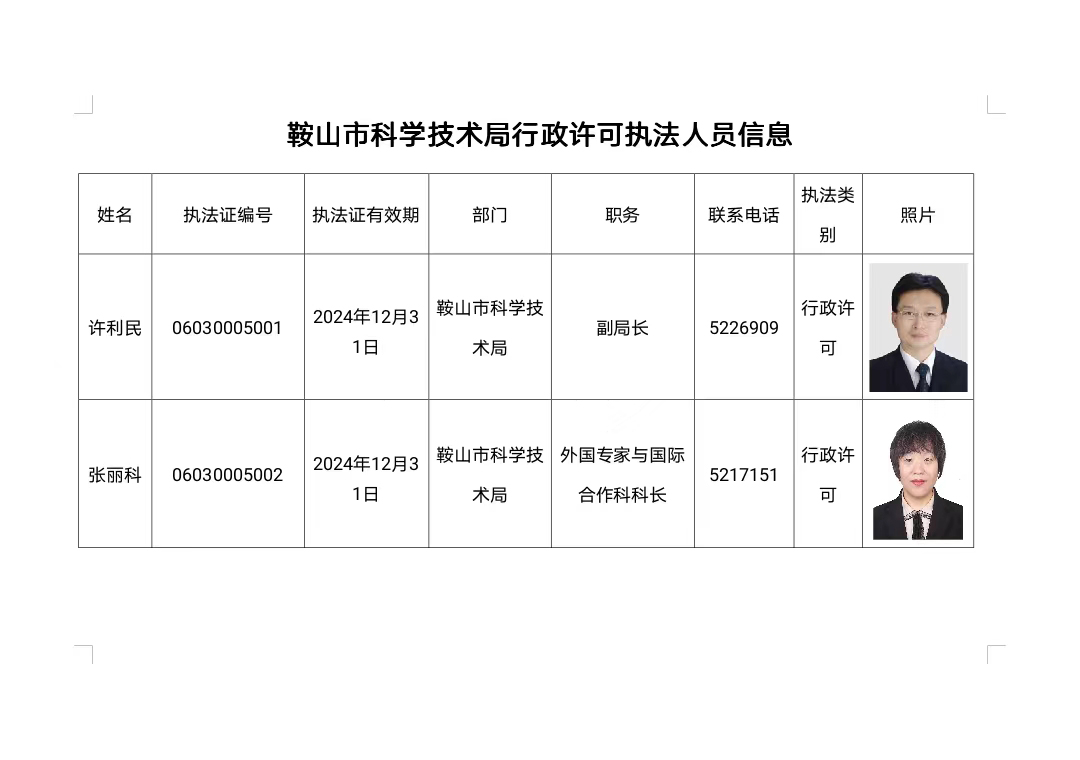 鞍山市科学技术局行政许可执法人员信息

| 姓名 | 执法证编号 | 执法证有效期 | 部门 | 职务 | 联系电话 | 执法类别 | 照片 |
|---|---|---|---|---|---|---|---|
| 许利民 | 06030005001 | 2024年12月31日 | 鞍山市科学技术局 | 副局长 | 5226909 | 行政许可 | |
| 张丽科 | 06030005002 | 2024年12月31日 | 鞍山市科学技术局 | 外国专家与国际合作科科长 | 5217151 | 行政许可 | |